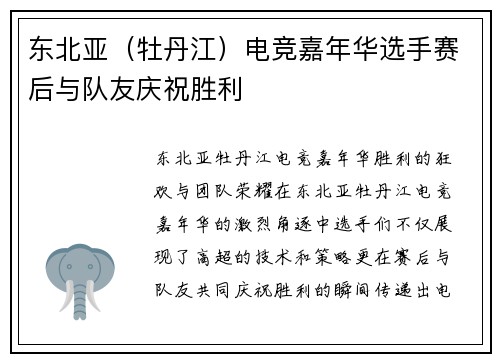 东北亚（牡丹江）电竞嘉年华选手赛后与队友庆祝胜利

东北亚牡丹江电竞嘉年华胜利的狂欢与团队荣耀在东北亚牡丹江电竞嘉年华的激烈角逐中选手们不仅展现了高超的技术和策略更在赛后与队友共同庆祝胜利的瞬间传递出电